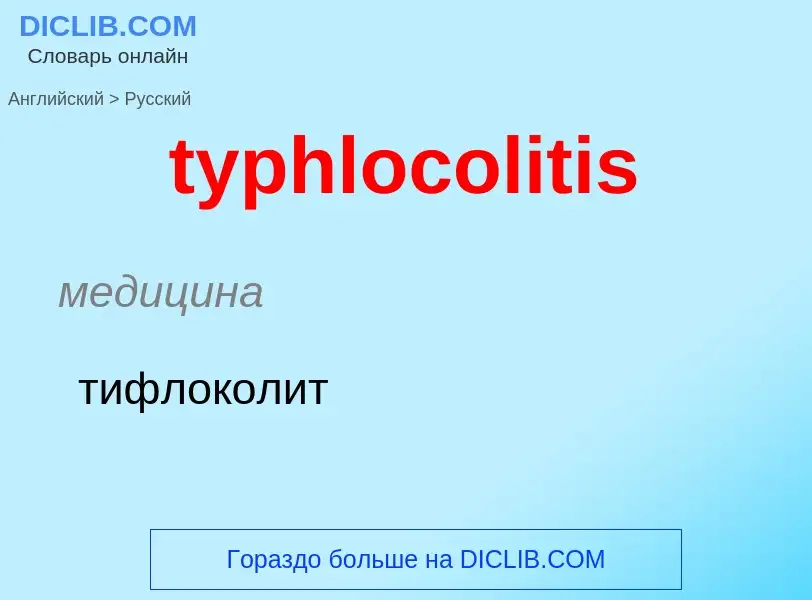 DICLIB.COM
Словарь онлайн

Английский > Русский

typhlocolitis

медицина

тифлоколит

Гораздо больше на DICLIB.COM